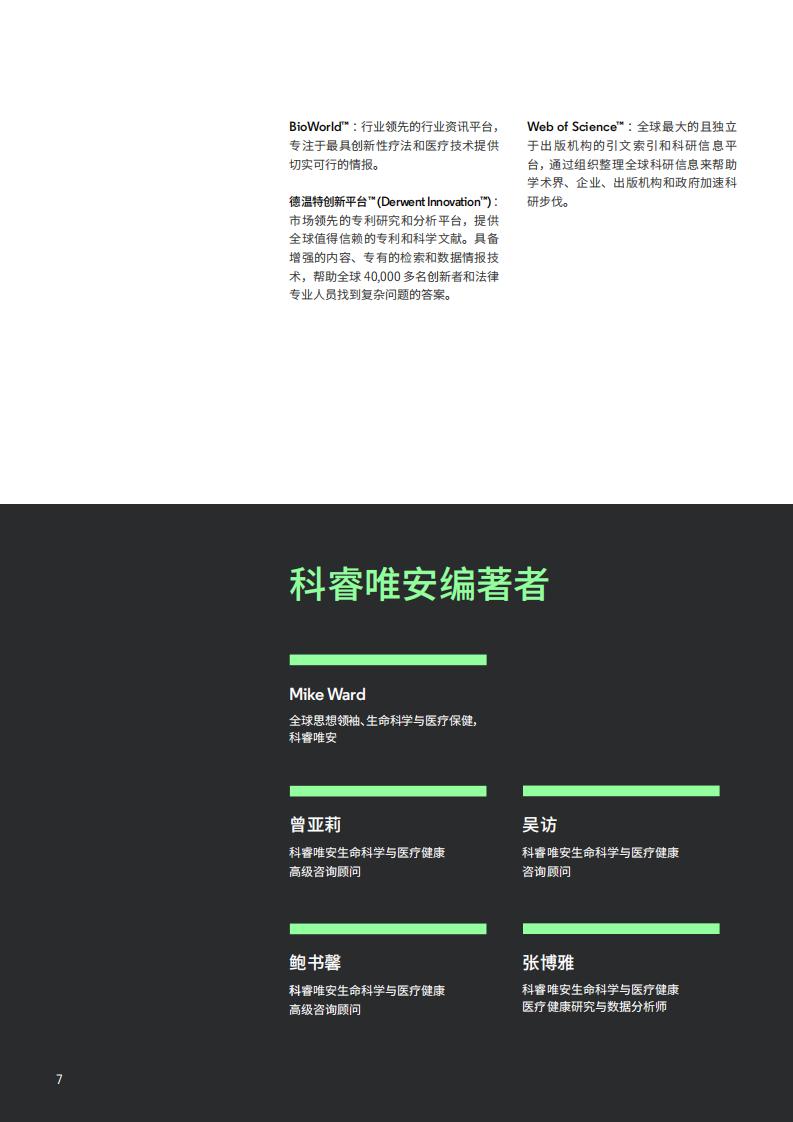 BioWorld™：行业领先的行业资讯平台，专注于最具创新性疗法和医疗技术提供切实可行的情报。

德温特创新平台™ (Derwent Innovation™)：市场领先的专利研究和分析平台，提供全球值得信赖的专利和科学文献。具备增强的内容、专有的检索和数据情报技术，帮助全球 40,000 多名创新者和法律专业人员找到复杂问题的答案。

Web of Science™：全球最大的且独立于出版机构的引文索引和科研信息平台，通过组织整理全球科研信息来帮助学术界、企业、出版机构和政府加速科研步伐。

科睿唯安编著者

Mike Ward
全球思想领袖、生命科学与医疗保健，科睿唯安

曾亚莉
科睿唯安生命科学与医疗健康
高级咨询顾问

吴访
科睿唯安生命科学与医疗健康
咨询顾问

鲍书馨
科睿唯安生命科学与医疗健康
高级咨询顾问

张博雅
科睿唯安生命科学与医疗健康
医疗健康研究与数据分析师

7